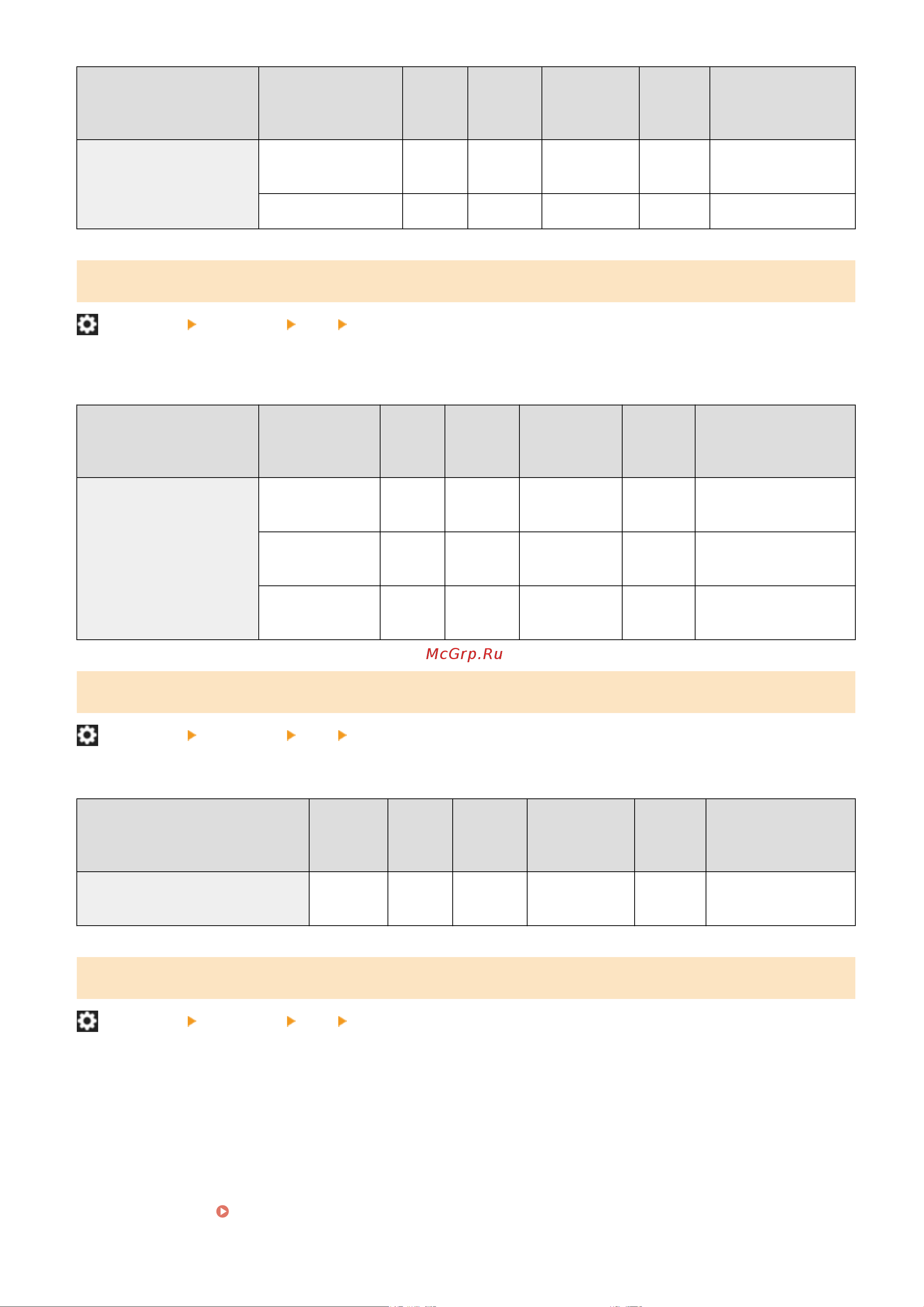 McGrp.Ru